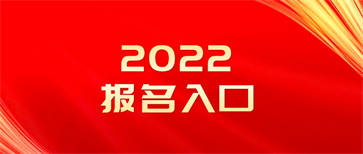 2022
报名入口